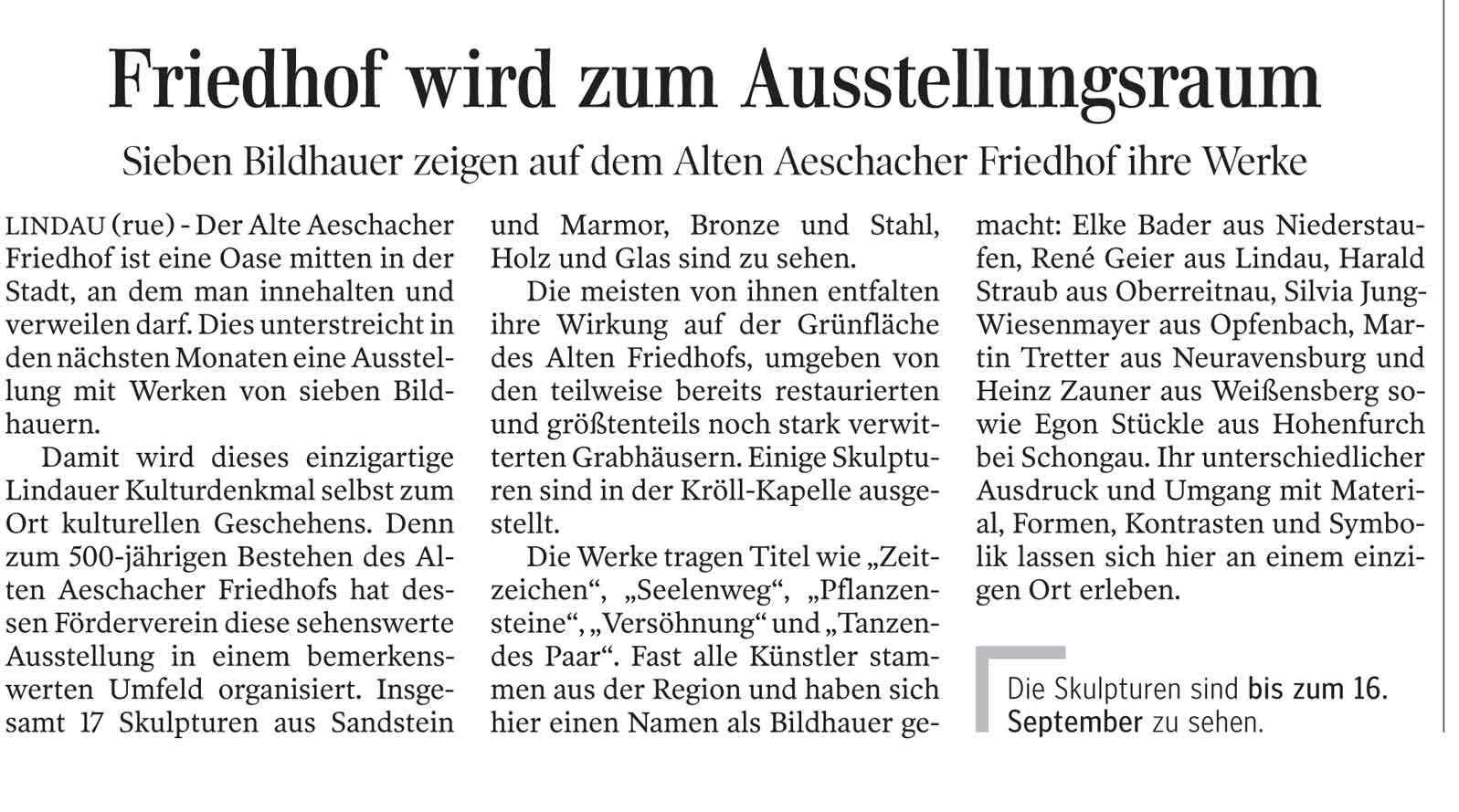 Friedhof wird zum Ausstellungsraum

Sieben Bildhauer zeigen auf dem Alten Aeschacher Friedhof ihre Werke

LINDAU (rue) - Der Alte Aeschacher Friedhof ist eine Oase mitten in der Stadt, an dem man innehalten und verweilen darf. Dies unterstreicht in den nächsten Monaten eine Ausstellung mit Werken von sieben Bildhauern.

Damit wird dieses einzigartige Lindauer Kulturdenkmal selbst zum Ort kulturellen Geschehens. Denn zum 500-jährigen Bestehen des Alten Aeschacher Friedhofs hat dessen Förderverein diese sehenswerte Ausstellung in einem bemerkenswerten Umfeld organisiert. Insgesamt 17 Skulpturen aus Sandstein und Marmor, Bronze und Stahl, Holz und Glas sind zu sehen.

Die meisten von ihnen entfalten ihre Wirkung auf der Grünfläche des Alten Friedhofs, umgeben von den teilweise bereits restaurierten und größtenteils noch stark verwitterten Grabhäusern. Einige Skulpturen sind in der Kröll-Kapelle ausgestellt.

Die Werke tragen Titel wie „Zeitzeichen“, „Seelenweg“, „Pflanzensteine“, „Versöhnung“ und „Tanzendes Paar“. Fast alle Künstler stammen aus der Region und haben sich hier einen Namen als Bildhauer gemacht: Elke Bader aus Niederstaufen, René Geier aus Lindau, Harald Straub aus Oberreitnau, Silvia Jung-Wiesenmayer aus Opfenbach, Martin Tretter aus Neuravensburg und Heinz Zauner aus Weißensberg sowie Egon Stückle aus Hohenfurch bei Schongau. Ihr unterschiedlicher Ausdruck und Umgang mit Material, Formen, Kontrasten und Symbolik lassen sich hier an einem einzigen Ort erleben.

Die Skulpturen sind bis zum 16. September zu sehen.